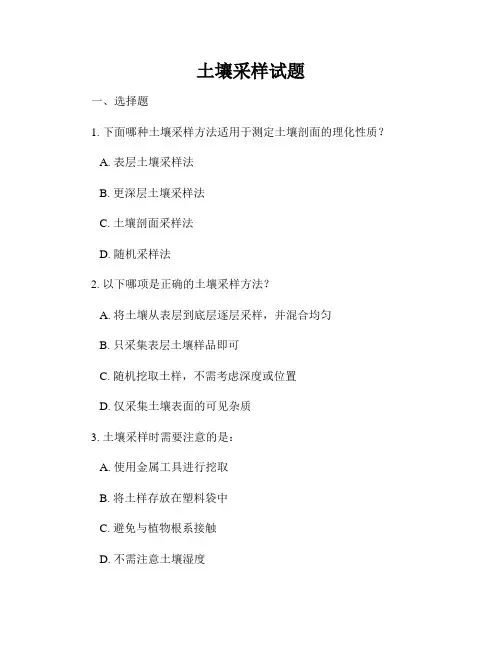 土壤采样试题

一、选择题

1. 下面哪种土壤采样方法适用于测定土壤剖面的理化性质？

A. 表层土壤采样法

B. 更深层土壤采样法

C. 土壤剖面采样法

D. 随机采样法

2. 以下哪项是正确的土壤采样方法？

A. 将土壤从表层到底层逐层采样，并混合均匀

B. 只采集表层土壤样品即可

C. 随机挖取土样，不需考虑深度或位置

D. 仅采集土壤表面的可见杂质

3. 土壤采样时需要注意的是：

A. 使用金属工具进行挖取

B. 将土样存放在塑料袋中

C. 避免与植物根系接触

D. 不需注意土壤湿度